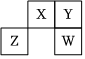 X Y
Z W